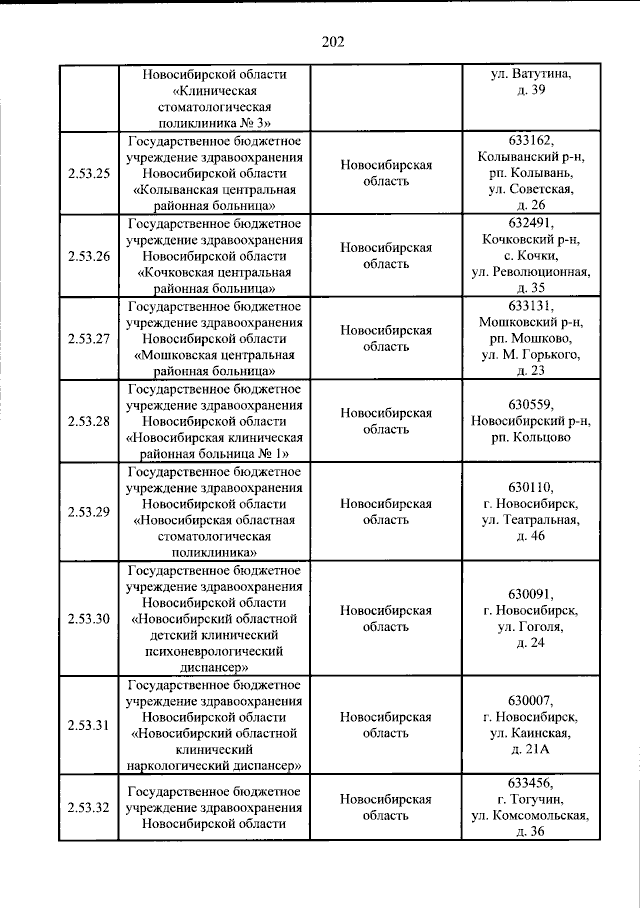 202

|  | Новосибирской области «Клиническая стоматологическая поликлиника № 3» |  | ул. Ватутина, д. 39 |
|---|---|---|---|
| 2.53.25 | Государственное бюджетное учреждение здравоохранения Новосибирской области «Колыванская центральная районная больница» | Новосибирская область | 633162, Колыванский р-н, рп. Колывань, ул. Советская, д. 26 |
| 2.53.26 | Государственное бюджетное учреждение здравоохранения Новосибирской области «Кочковская центральная районная больница» | Новосибирская область | 632491, Кочковский р-н, с. Кочки, ул. Революционная, д. 35 |
| 2.53.27 | Государственное бюджетное учреждение здравоохранения Новосибирской области «Мошковская центральная районная больница» | Новосибирская область | 633131, Мошковский р-н, рп. Мошково, ул. М. Горького, д. 23 |
| 2.53.28 | Государственное бюджетное учреждение здравоохранения Новосибирской области «Новосибирская клиническая районная больница № 1» | Новосибирская область | 630559, Новосибирский р-н, рп. Кольцово |
| 2.53.29 | Государственное бюджетное учреждение здравоохранения Новосибирской области «Новосибирская областная стоматологическая поликлиника» | Новосибирская область | 630110, г. Новосибирск, ул. Театральная, д. 46 |
| 2.53.30 | Государственное бюджетное учреждение здравоохранения Новосибирской области «Новосибирский областной детский клинический психоневрологический диспансер» | Новосибирская область | 630091, г. Новосибирск, ул. Гоголя, д. 24 |
| 2.53.31 | Государственное бюджетное учреждение здравоохранения Новосибирской области «Новосибирский областной клинический наркологический диспансер» | Новосибирская область | 630007, г. Новосибирск, ул. Каинская, д. 21А |
| 2.53.32 | Государственное бюджетное учреждение здравоохранения Новосибирской области | Новосибирская область | 633456, г. Тогучин, ул. Комсомольская, д. 36 |